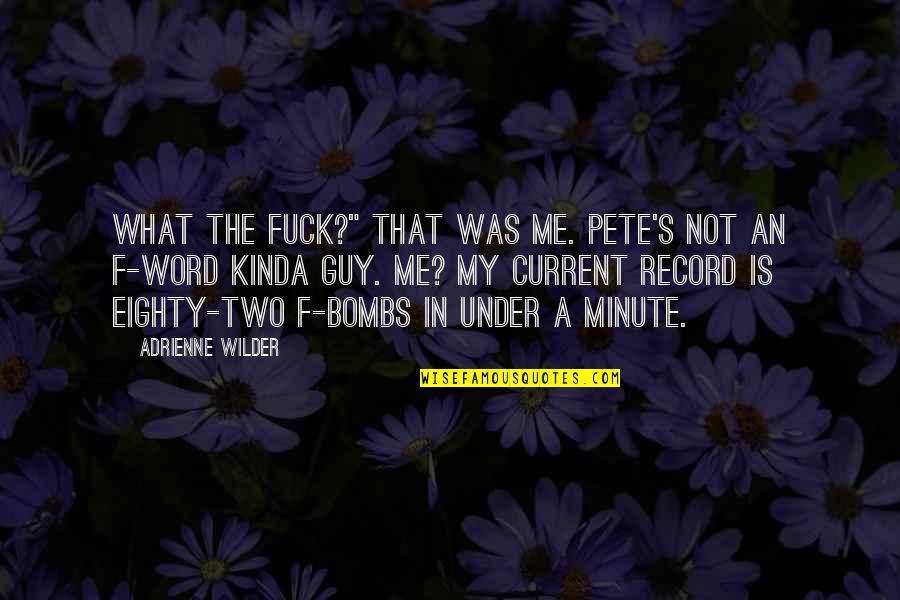 WHAT THE FUCK?" THAT WAS ME. PETE'S NOT AN F-WORD KINDA GUY. ME? MY CURRENT RECORD IS EIGHTY-TWO F-BOMBS IN UNDER A MINUTE.

ADRIENNE WILDER

WISEFAMOUSQUOTES.COM